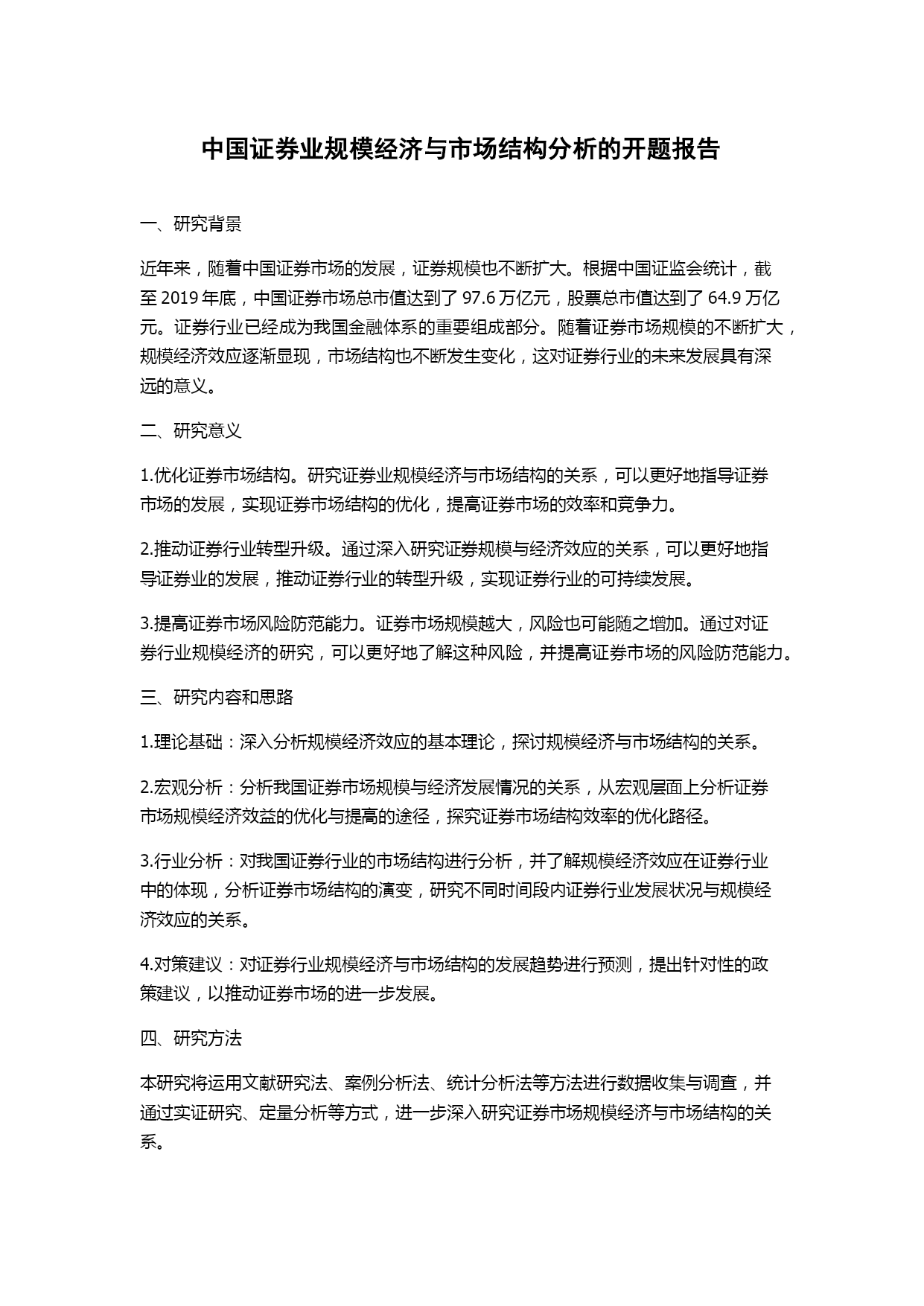 中国证券业规模经济与市场结构分析的开题报告

一、研究背景

近年来，随着中国证券市场的发展，证券规模也不断扩大。根据中国证监会统计，截至 2019 年底，中国证券市场总市值达到了 97.6 万亿元，股票总市值达到了 64.9 万亿元。证券行业已经成为我国金融体系的重要组成部分。随着证券市场规模的不断扩大，规模经济效应逐渐显现，市场结构也不断发生变化，这对证券行业的未来发展具有深远的意义。

二、研究意义

1.优化证券市场结构。研究证券业规模经济与市场结构的关系，可以更好地指导证券市场的发展，实现证券市场结构的优化，提高证券市场的效率和竞争力。

2.推动证券行业转型升级。通过深入研究证券规模与经济效应的关系，可以更好地指导证券业的发展，推动证券行业的转型升级，实现证券行业的可持续发展。

3.提高证券市场风险防范能力。证券市场规模越大，风险也可能随之增加。通过对证券行业规模经济的研究，可以更好地了解这种风险，并提高证券市场的风险防范能力。

三、研究内容和思路

1.理论基础：深入分析规模经济效应的基本理论，探讨规模经济与市场结构的关系。

2.宏观分析：分析我国证券市场规模与经济发展情况的关系，从宏观层面上分析证券市场规模经济效益的优化与提高的途径，探究证券市场结构效率的优化路径。

3.行业分析：对我国证券行业的市场结构进行分析，并了解规模经济效应在证券行业中的体现，分析证券市场结构的演变，研究不同时间段内证券行业发展状况与规模经济效应的关系。

4.对策建议：对证券行业规模经济与市场结构的发展趋势进行预测，提出针对性的政策建议，以推动证券市场的进一步发展。

四、研究方法

本研究将运用文献研究法、案例分析法、统计分析法等方法进行数据收集与调查，并通过实证研究、定量分析等方式，进一步深入研究证券市场规模经济与市场结构的关系。